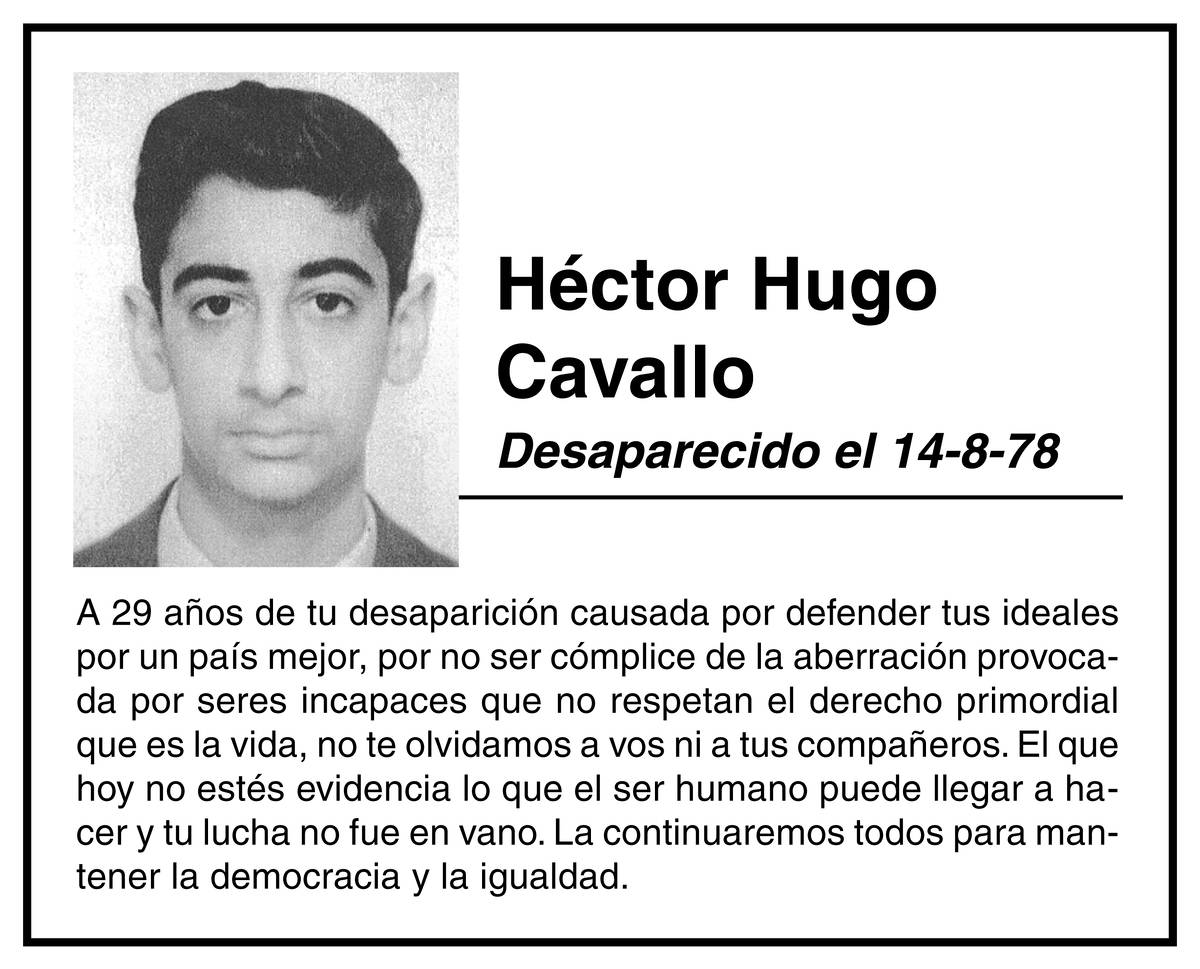 Héctor Hugo
Cavallo

Desaparecido el 14-8-78

A 29 años de tu desaparición causada por defender tus ideales por un país mejor, por no ser cómplice de la aberración provocada por seres incapaces que no respetan el derecho primordial que es la vida, no te olvidamos a vos ni a tus compañeros. El que hoy no estés evidencia lo que el ser humano puede llegar a hacer y tu lucha no fue en vano. La continuaremos todos para mantener la democracia y la igualdad.